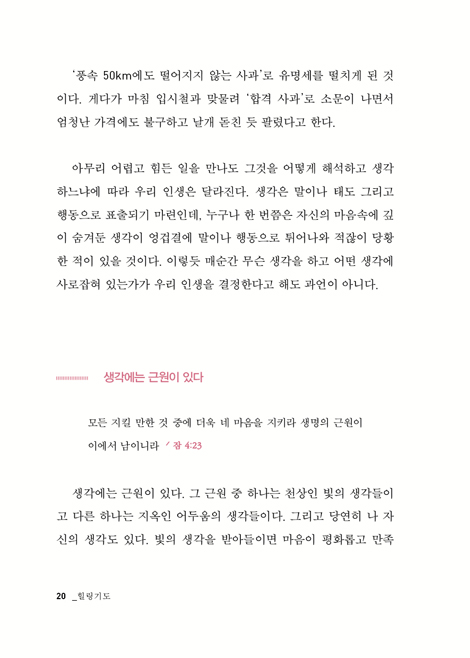 '풍속 50km에도 떨어지지 않는 사과'로 유명세를 떨치게 된 것이다. 게다가 마침 입시철과 맞물려 '합격 사과'로 소문이 나면서 엄청난 가격에도 불구하고 날개 돋친 듯 팔렸다고 한다.

아무리 어렵고 힘든 일을 만나도 그것을 어떻게 해석하고 생각하느냐에 따라 우리 인생은 달라진다. 생각은 말이나 태도 그리고 행동으로 표출되기 마련인데, 누구나 한 번쯤은 자신의 마음속에 깊이 숨겨둔 생각이 엉겁결에 말이나 행동으로 튀어나와 적잖이 당황한 적이 있을 것이다. 이렇듯 매순간 무슨 생각을 하고 어떤 생각에 사로잡혀 있는가가 우리 인생을 결정한다고 해도 과언이 아니다.

생각에는 근원이 있다

모든 지킬 만한 것 중에 더욱 네 마음을 지키라 생명의 근원이 이에서 남이니라 / 잠 4:23

생각에는 근원이 있다. 그 근원 중 하나는 천상인 빛의 생각들이고 다른 하나는 지옥인 어두움의 생각들이다. 그리고 당연히 나 자신의 생각도 있다. 빛의 생각을 받아들이면 마음이 평화롭고 만족

20 _힐링기도